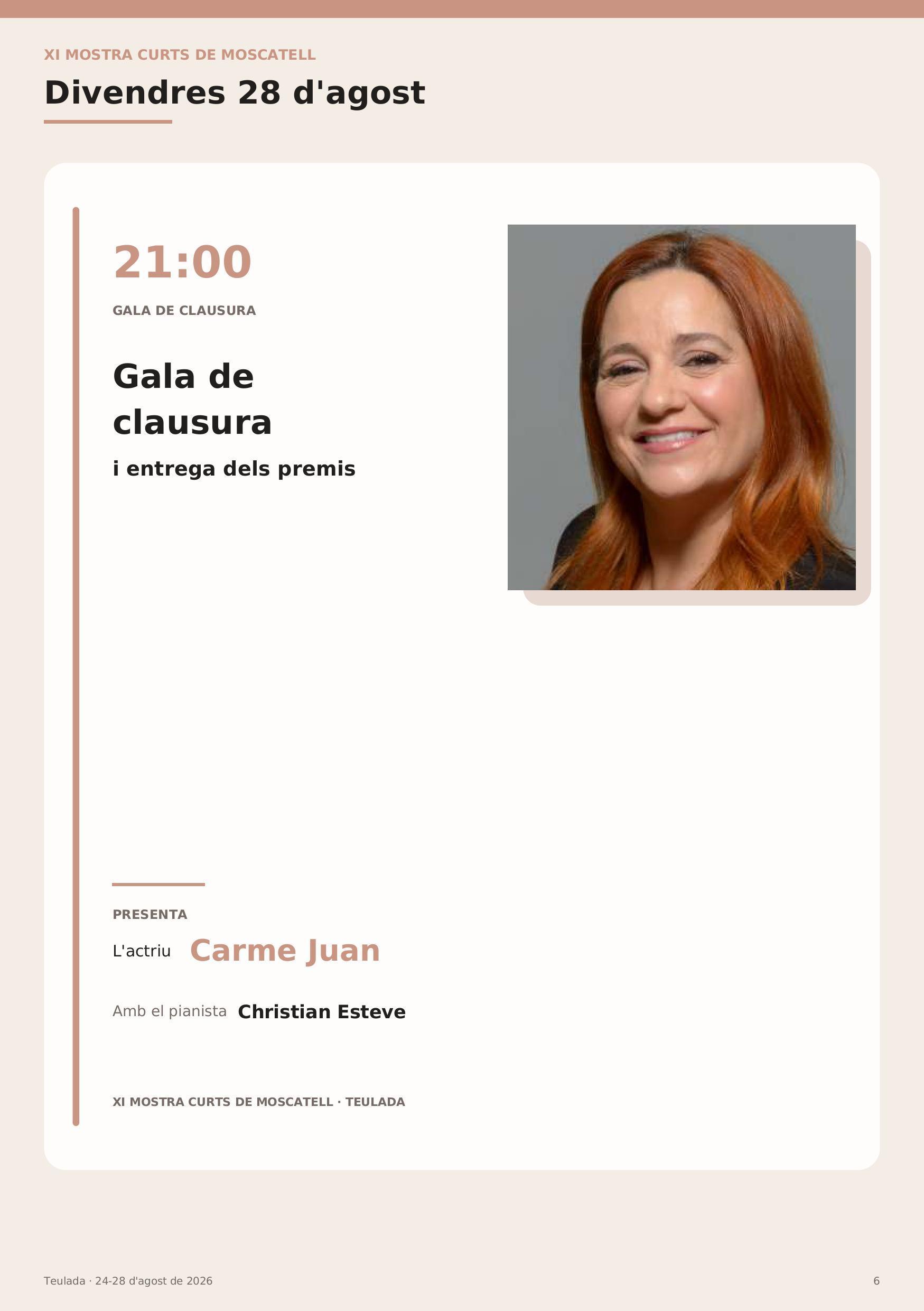 XI MOSTRA CURTS DE MOSCATELL

Divendres 28 d'agost

21:00

GALA DE CLAUSURA

Gala de clausura

i entrega dels premis

PRESENTA

L'actriu Carme Juan

Amb el pianista Christian Esteve

XI MOSTRA CURTS DE MOSCATELL · TEULADA

Teulada · 24-28 d'agost de 2026

6